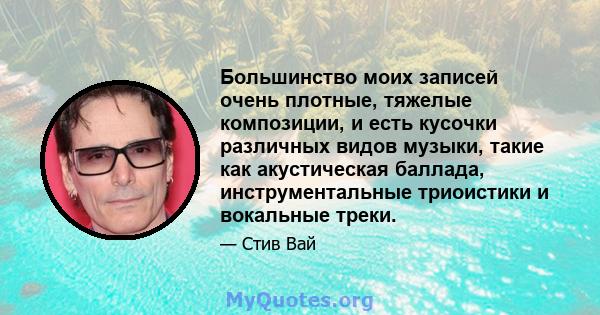 Большинство моих записей очень плотные, тяжелые композиции, и есть кусочки различных видов музыки, такие как акустическая баллада, инструментальные триоистики и вокальные треки.

— Стив Вай

MyQuotes.org